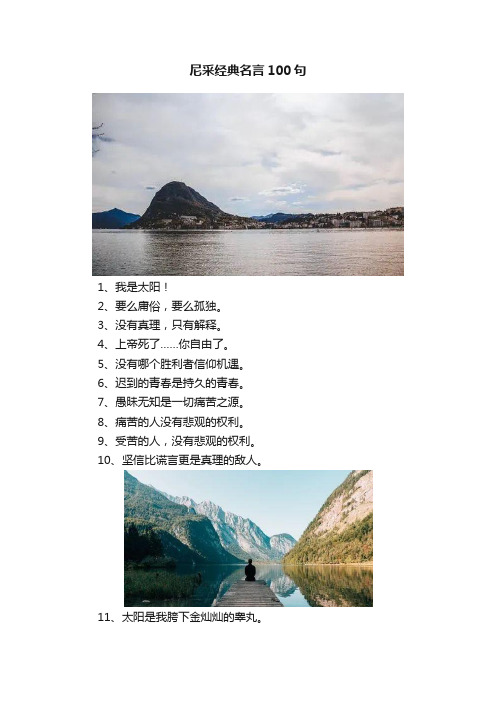 尼采经典名言100句

1、我是太阳！
2、要么庸俗，要么孤独。
3、没有真理，只有解释。
4、上帝死了……你自由了。
5、没有哪个胜利者信仰机遇。
6、迟到的青春是持久的青春。
7、愚昧无知是一切痛苦之源。
8、痛苦的人没有悲观的权利。
9、受苦的人，没有悲观的权利。
10、坚信比谎言更是真理的敌人。

11、太阳是我胯下金灿灿的睾丸。